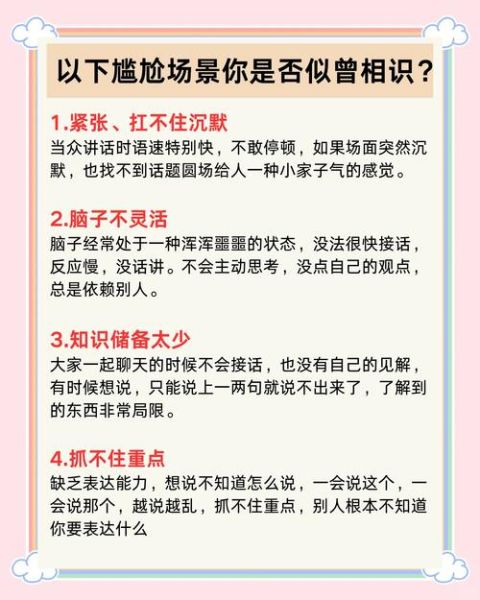 以下尴尬场景你是否似曾相识？

1.紧张、扛不住沉默
当众讲话时语速特别快，不敢停顿，如果场面突然沉默，也找不到话题圆场给人一种小家子气的感觉。

2.脑子不灵活
脑子经常处于一种浑浑噩噩的状态，没法很快接话，反应慢，没话讲。不会主动思考，没点自己的观点，总是依赖别人。

3.知识储备太少
大家一起聊天的时候不会接话，也没有自己的见解，有时候想说，只能说上一两句就说不出来了，了解到的东西非常局限。

4.抓不住重点
缺乏表达能力，想说不知道怎么说，一会说这个，一会说那个，越说越乱，抓不住重点，别人根本不知道你要表达什么